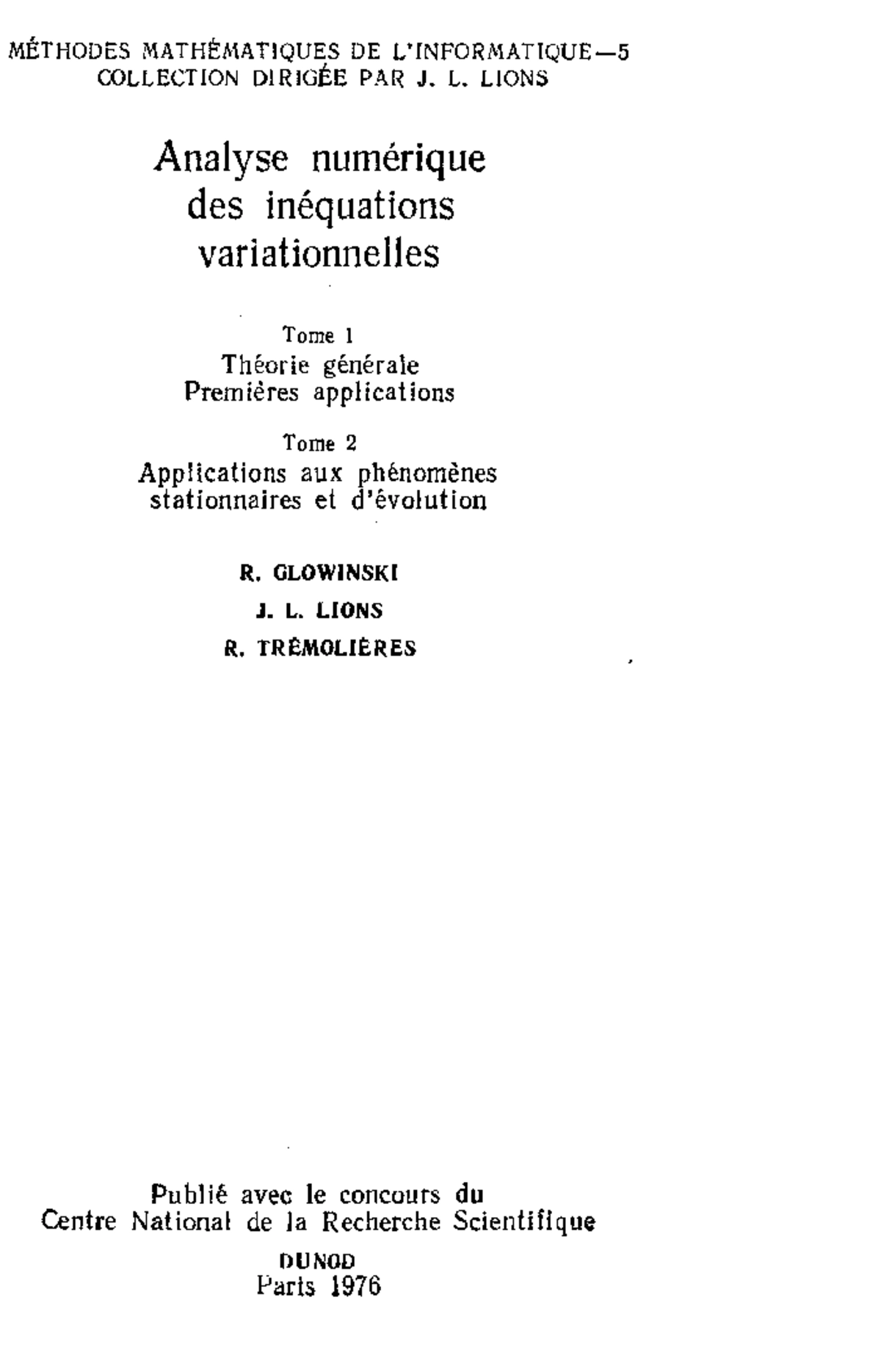 MÉTHODES MATHÉMATIQUES DE L'INFORMATIQUE—5
COLLECTION DIRIGÉE PAR J. L. LIONS

Analyse numérique des inéquations variationnelles

Tome 1
Théorie générale
Premières applications

Tome 2
Applications aux phénomènes stationnaires et d'évolution

R. GLOWINSKI
J. L. LIONS
R. TRÉMOLIÈRES

Publié avec le concours du
Centre National de la Recherche Scientifique

DUNOD
Paris 1976